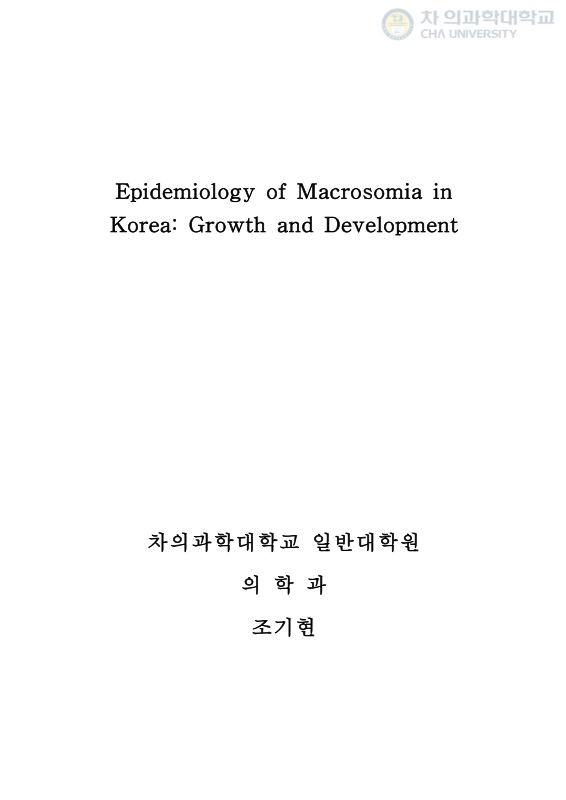 차 의과학대학교
CHA UNIVERSITY

Epidemiology of Macrosomia in Korea: Growth and Development

차의과학대학교 일반대학원

의 학 과

조기현